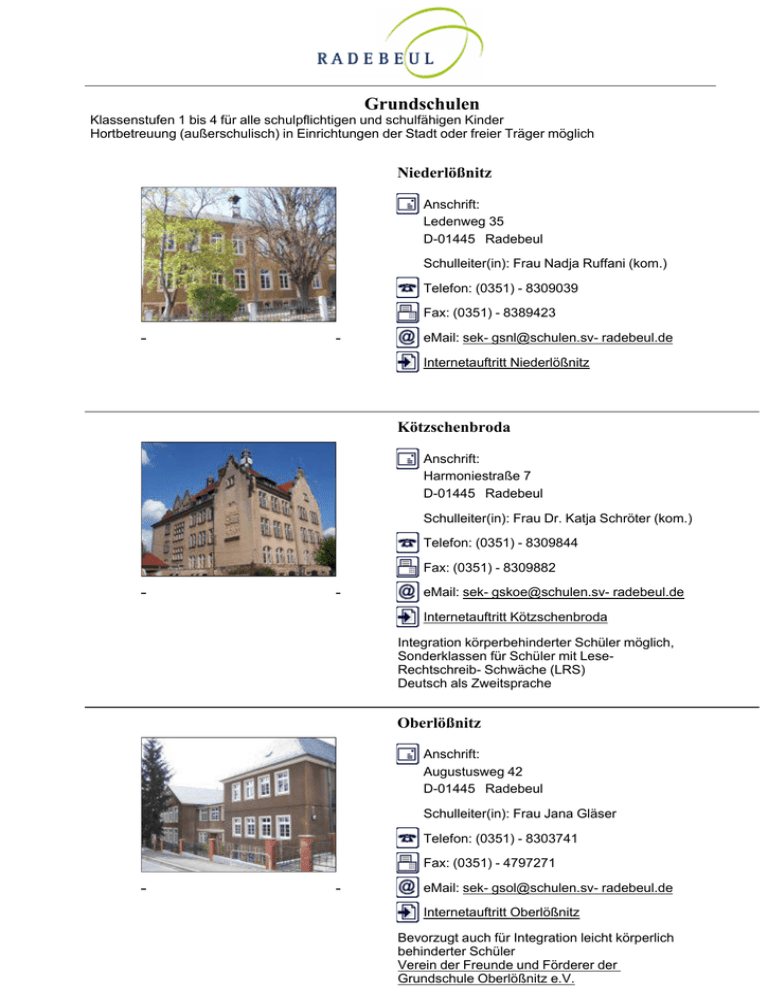 RADEBEUL

Grundschulen
Klassenstufen 1 bis 4 für alle schulpflichtigen und schulfähigen Kinder
Hortbetreuung (außerschulisch) in Einrichtungen der Stadt oder freier Träger möglich

Niederlößnitz

Anschrift:
Ledenweg 35
D-01445 Radebeul

Schulleiter(in): Frau Nadja Ruffani (kom.)

Telefon: (0351) - 8309039

Fax: (0351) - 8389423

- -

eMail: sek- gsnl@schulen.sv- radebeul.de

Internetauftritt Niederlößnitz

Kötzschenbroda

Anschrift:
Harmoniestraße 7
D-01445 Radebeul

Schulleiter(in): Frau Dr. Katja Schröter (kom.)

Telefon: (0351) - 8309844

Fax: (0351) - 8309882

- -

eMail: sek- gskoe@schulen.sv- radebeul.de

Internetauftritt Kötzschenbroda

Integration körperbehinderter Schüler möglich,
Sonderklassen für Schüler mit Lese-Rechtschreib- Schwäche (LRS)
Deutsch als Zweitsprache

Oberlößnitz

Anschrift:
Augustusweg 42
D-01445 Radebeul

Schulleiter(in): Frau Jana Gläser

Telefon: (0351) - 8303741

Fax: (0351) - 4797271

- -

eMail: sek- gsol@schulen.sv- radebeul.de

Internetauftritt Oberlößnitz

Bevorzugt auch für Integration leicht körperlich behinderter Schüler
Verein der Freunde und Förderer der Grundschule Oberlößnitz e.V.